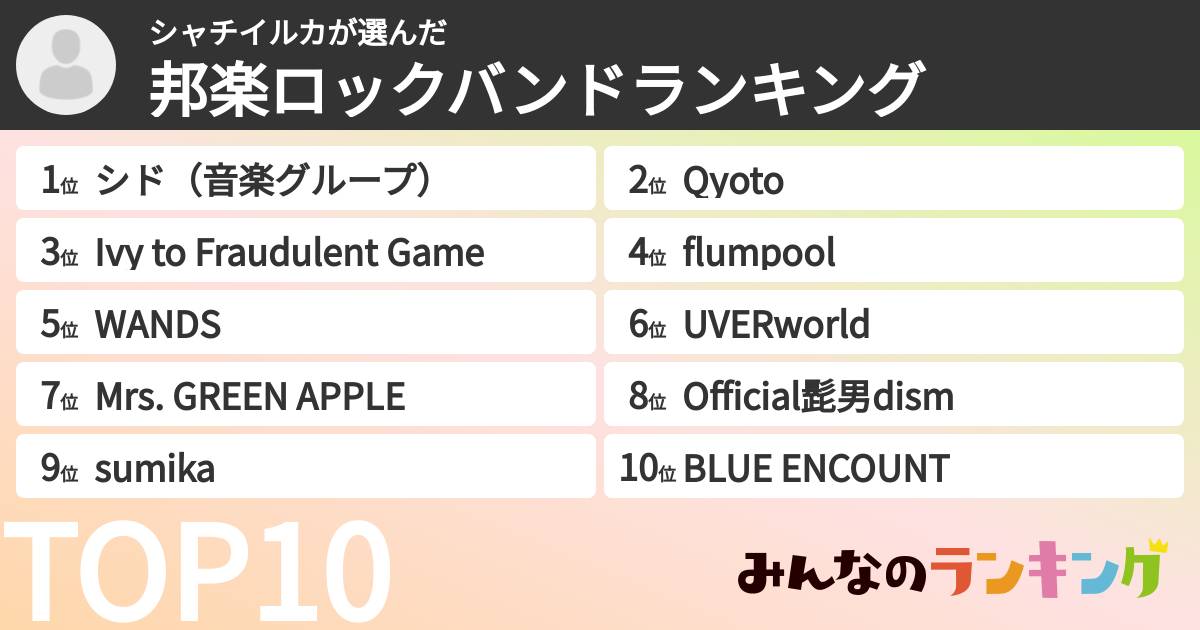 シャチイルカが選んだ
邦楽ロックバンドランキング

1位 シド（音楽グループ）
2位 Qyoto
3位 Ivy to Fraudulent Game
4位 flumpool
5位 WANDS
6位 UVERworld
7位 Mrs. GREEN APPLE
8位 Official髭男dism
9位 sumika
10位 BLUE ENCOUNT

TOP10

みんなのランキング